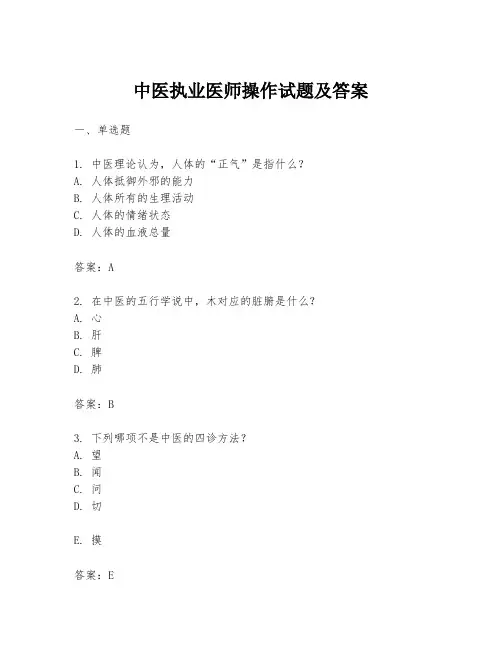 中医执业医师操作试题及答案

一、单选题

1. 中医理论认为，人体的“正气”是指什么？
A. 人体抵御外邪的能力
B. 人体所有的生理活动
C. 人体的情绪状态
D. 人体的血液总量

答案：A

2. 在中医的五行学说中，木对应的脏腑是什么？
A. 心
B. 肝
C. 脾
D. 肺

答案：B

3. 下列哪项不是中医的四诊方法？
A. 望
B. 闻
C. 问
D. 切

E. 摸

答案：E